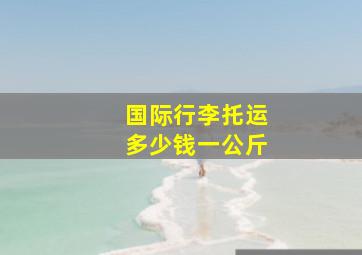 国际行李托运
多少钱一公斤